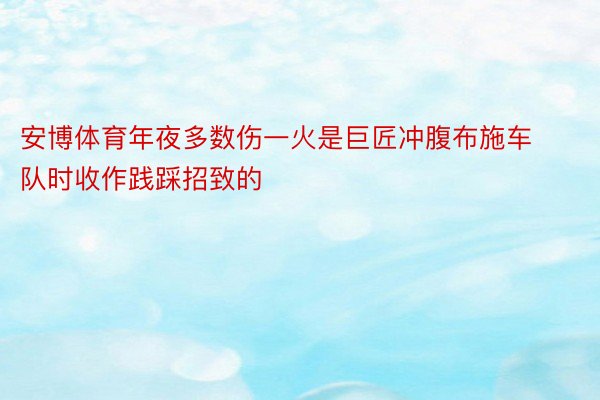 安博体育年夜多数伤一火是巨匠冲腹布施车队时收作践踩招致的